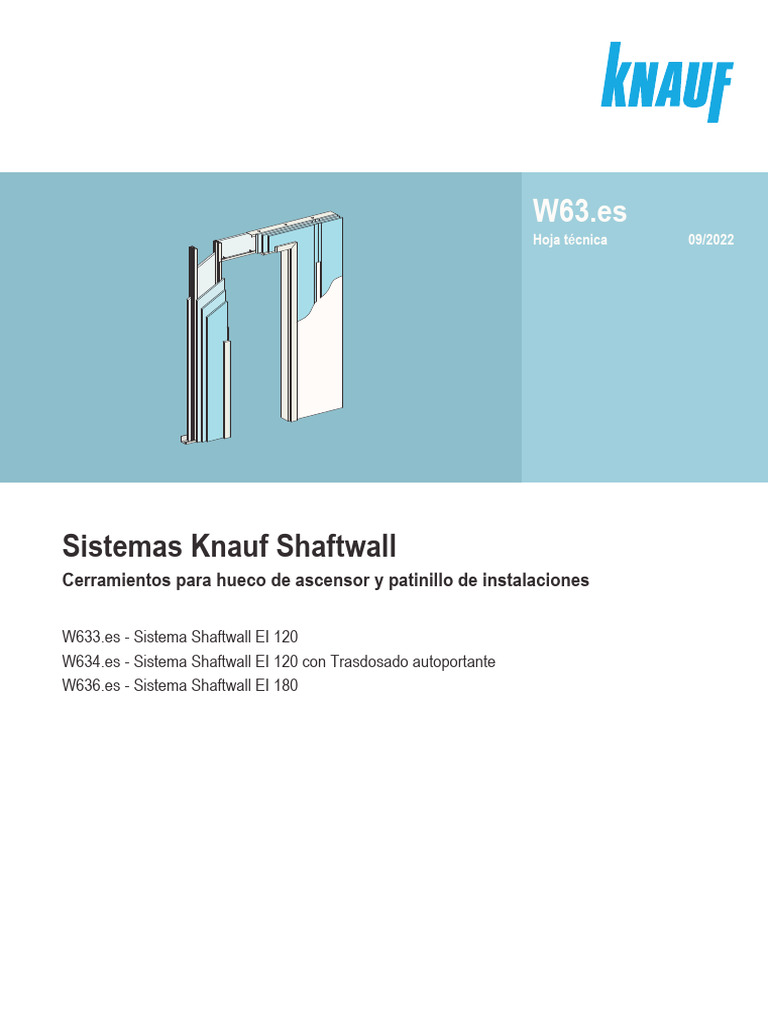 KNAUF

W63.es
Hoja técnica 09/2022

Sistemas Knauf Shaftwall
Cerramientos para hueco de ascensor y patinillo de instalaciones

W633.es - Sistema Shaftwall EI 120
W634.es - Sistema Shaftwall EI 120 con Trasdosado autoportante
W636.es - Sistema Shaftwall EI 180